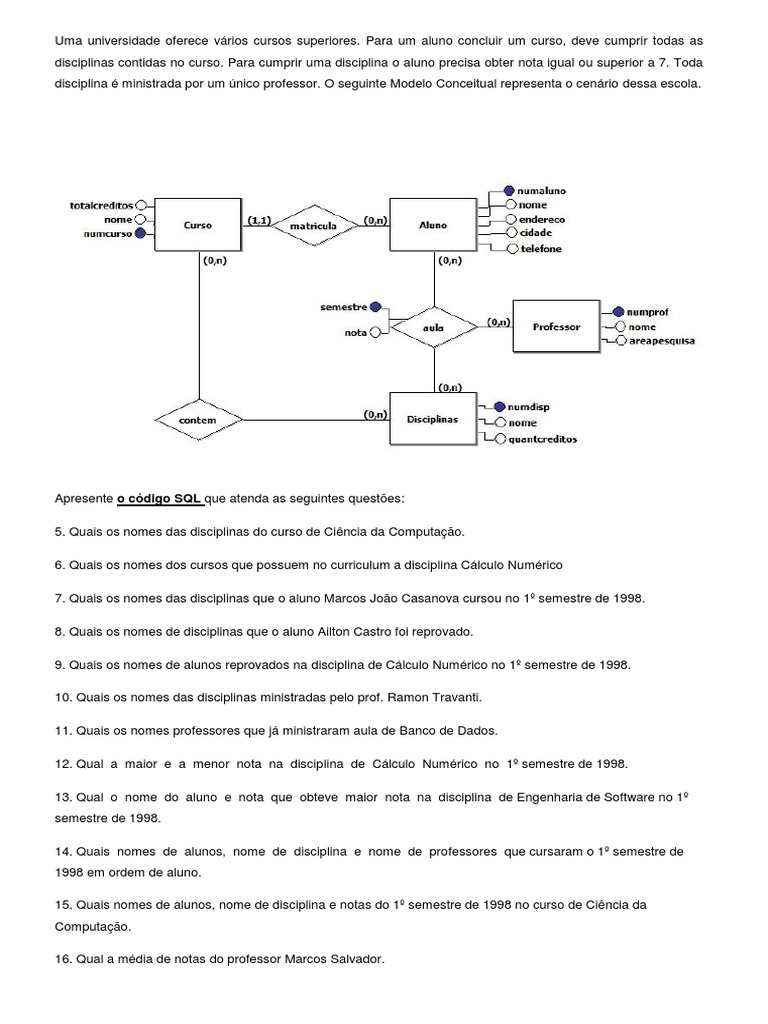 Uma universidade oferece vários cursos superiores. Para um aluno concluir um curso, deve cumprir todas as disciplinas contidas no curso. Para cumprir uma disciplina o aluno precisa obter nota igual ou superior a 7. Toda disciplina é ministrada por um único professor. O seguinte Modelo Conceitual representa o cenário dessa escola.

totalcreditos
nome
numcurso
Curso
(1,1)
matricula
(0,n)
Aluno
numaluno
nome
endereco
cidade
telefone
(0,n)
(0,n)
semestre
nota
aula
(0,n)
Professor
numprof
nome
areapesquisa
(0,n)
contem
(0,n)
Disciplinas
numdisp
nome
quantcreditos

Apresente o código SQL que atenda as seguintes questões:

5. Quais os nomes das disciplinas do curso de Ciência da Computação.

6. Quais os nomes dos cursos que possuem no curriculum a disciplina Cálculo Numérico

7. Quais os nomes das disciplinas que o aluno Marcos João Casanova cursou no 1º semestre de 1998.

8. Quais os nomes de disciplinas que o aluno Ailton Castro foi reprovado.

9. Quais os nomes de alunos reprovados na disciplina de Cálculo Numérico no 1º semestre de 1998.

10. Quais os nomes das disciplinas ministradas pelo prof. Ramon Travanti.

11. Quais os nomes professores que já ministraram aula de Banco de Dados.

12. Qual a maior e a menor nota na disciplina de Cálculo Numérico no 1º semestre de 1998.

13. Qual o nome do aluno e nota que obteve maior nota na disciplina de Engenharia de Software no 1º semestre de 1998.

14. Quais nomes de alunos, nome de disciplina e nome de professores que cursaram o 1º semestre de 1998 em ordem de aluno.

15. Quais nomes de alunos, nome de disciplina e notas do 1º semestre de 1998 no curso de Ciência da Computação.

16. Qual a média de notas do professor Marcos Salvador.